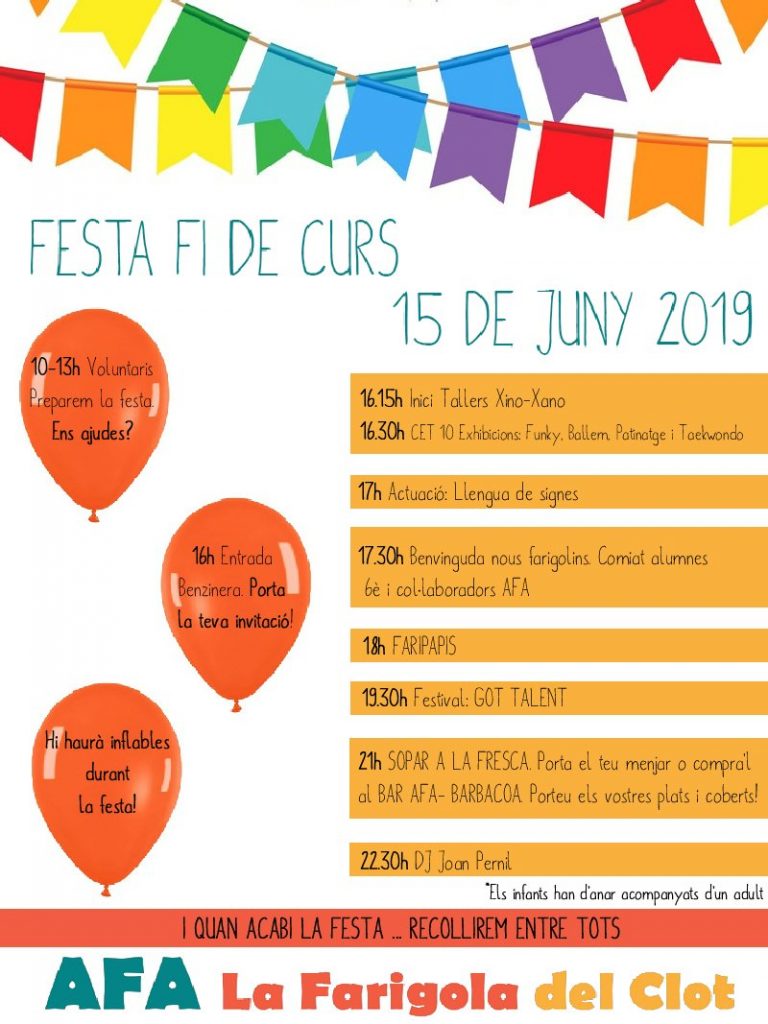 FESTA FI DE CURS
15 DE JUNY 2019

10-13h Voluntaris Preparem la festa. Ens ajudes?

16h Entrada Benzinera. Porta la teva invitació!

Hi haurà inflables durant la festa!

16.15h Inici Tallers Xino-Xano
16.30h CET 10 Exhibicions: Funky, Ballem, Patinatge i Taekwondo

17h Actuació: Llengua de signes

17.30h Benvinguda nous farigolins. Comiat alumnes 6è i col·laboradors AFA

18h FARIPAPIS

19.30h Festival: GOT TALENT

21h SOPAR A LA FRESCA. Porta el teu menjar o compra'l al BAR AFA- BARBACOA. Porteu els vostres plats i coberts!

22.30h DJ Joan Pernil

*Els infants han d'anar acompanyats d'un adult

I QUAN ACABI LA FESTA ... RECOLLIREM ENTRE TOTS

AFA La Farigola del Clot